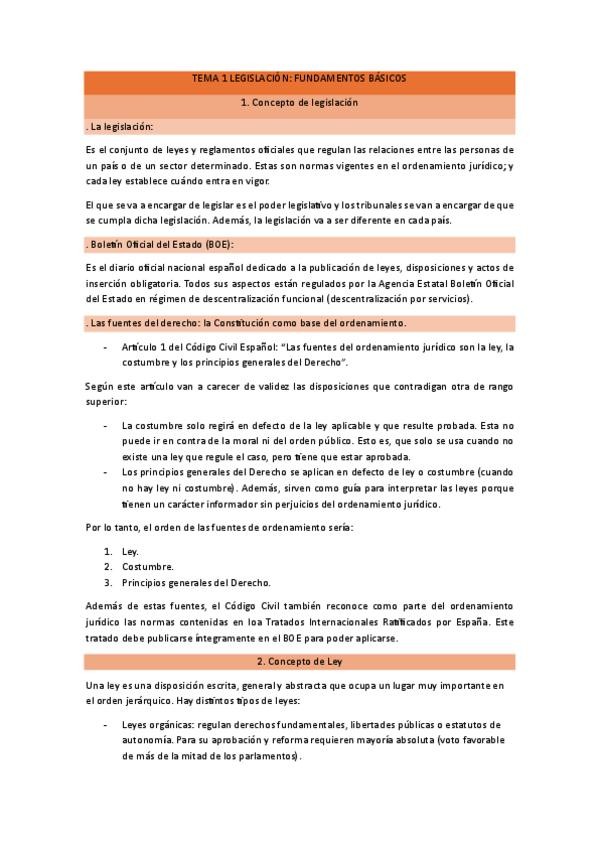 TEMA 1 LEGISLACIÓN: FUNDAMENTOS BÁSICOS

1. Concepto de legislación

. La legislación:

Es el conjunto de leyes y reglamentos oficiales que regulan las relaciones entre las personas de un país o de un sector determinado. Estas son normas vigentes en el ordenamiento jurídico; y cada ley establece cuándo entra en vigor.

El que se va a encargar de legislar es el poder legislativo y los tribunales se van a encargar de que se cumpla dicha legislación. Además, la legislación va a ser diferente en cada país.

. Boletín Oficial del Estado (BOE):

Es el diario oficial nacional español dedicado a la publicación de leyes, disposiciones y actos de inserción obligatoria. Todos sus aspectos están regulados por la Agencia Estatal Boletín Oficial del Estado en régimen de descentralización funcional (descentralización por servicios).

. Las fuentes del derecho: la Constitución como base del ordenamiento.

- Artículo 1 del Código Civil Español: "Las fuentes del ordenamiento jurídico son la ley, la costumbre y los principios generales del Derecho".

Según este artículo van a carecer de validez las disposiciones que contradigan otra de rango superior:

- La costumbre solo regirá en defecto de la ley aplicable y que resulte probada. Esta no puede ir en contra de la moral ni del orden público. Esto es, que solo se usa cuando no existe una ley que regule el caso, pero tiene que estar aprobada.
- Los principios generales del Derecho se aplican en defecto de ley o costumbre (cuando no hay ley ni costumbre). Además, sirven como guía para interpretar las leyes porque tienen un carácter informador sin perjuicios del ordenamiento jurídico.

Por lo tanto, el orden de las fuentes de ordenamiento sería:

1. Ley.
2. Costumbre.
3. Principios generales del Derecho.

Además de estas fuentes, el Código Civil también reconoce como parte del ordenamiento jurídico las normas contenidas en loa Tratados Internacionales Ratificados por España. Este tratado debe publicarse íntegramente en el BOE para poder aplicarse.

2. Concepto de Ley

Una ley es una disposición escrita, general y abstracta que ocupa un lugar muy importante en el orden jerárquico. Hay distintos tipos de leyes:

- Leyes orgánicas: regulan derechos fundamentales, libertades públicas o estatutos de autonomía. Para su aprobación y reforma requieren mayoría absoluta (voto favorable de más de la mitad de los parlamentos).